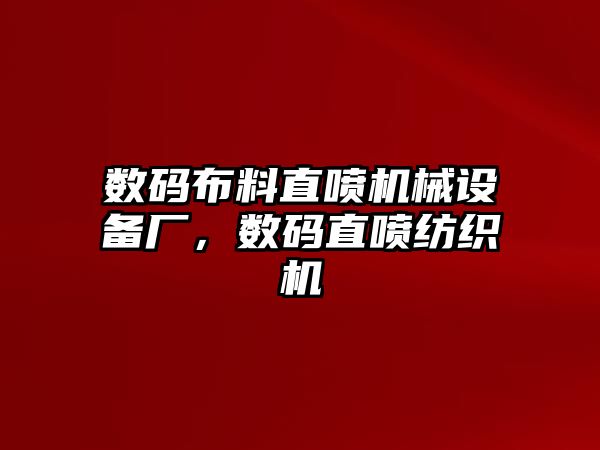 数码布料直喷机械设备厂，数码直喷纺织机